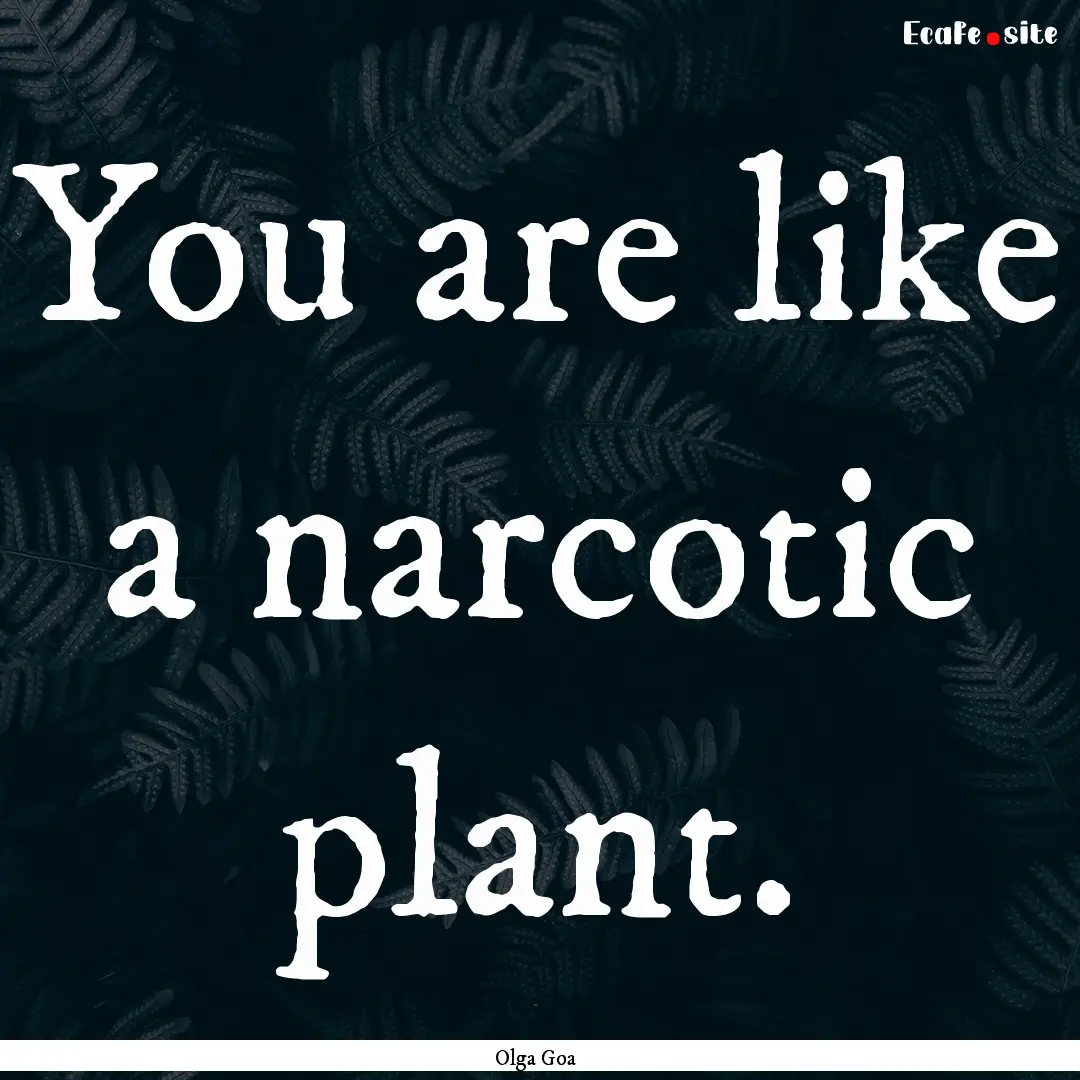 EcaFe.site

You are like a narcotic plant.

Olga Goa